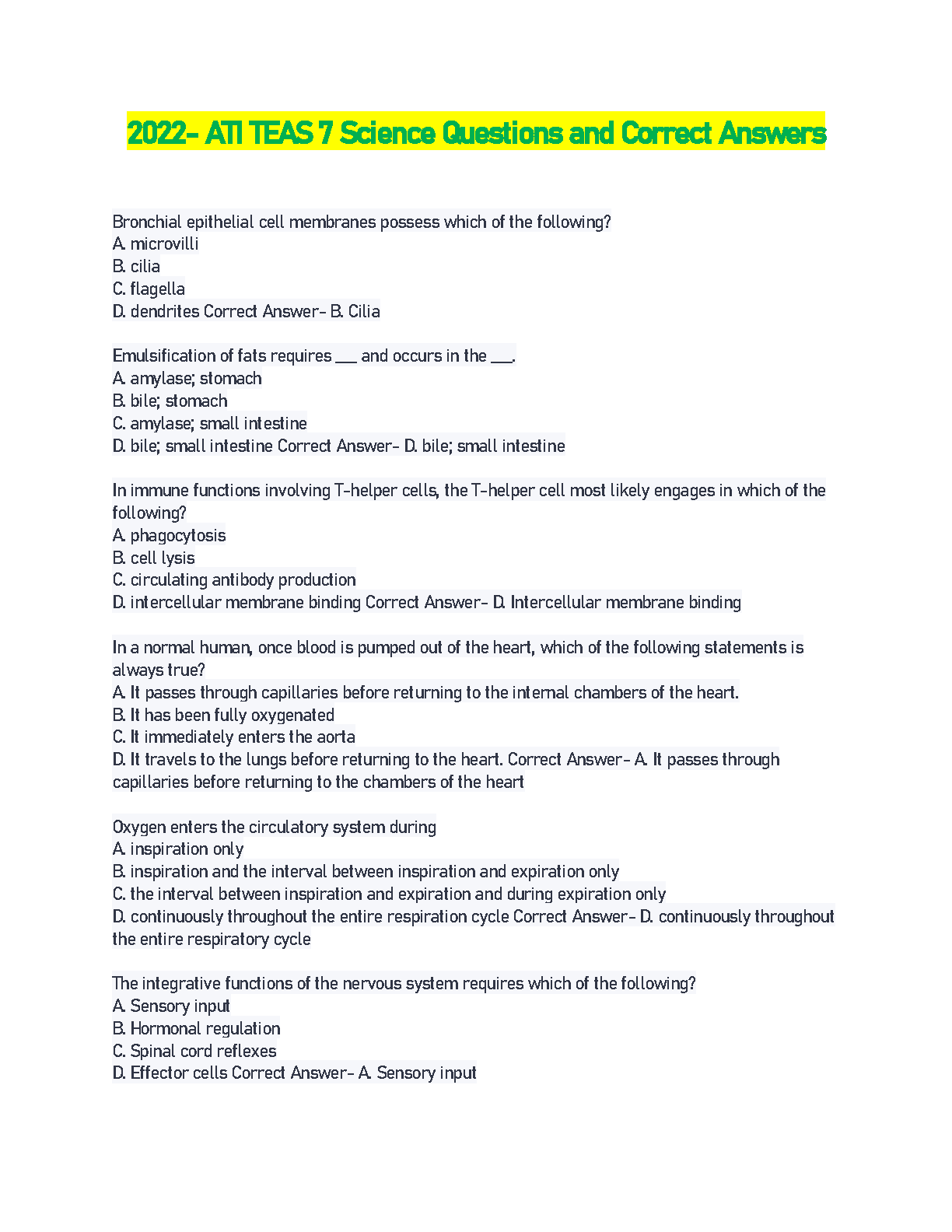 2022- ATI TEAS 7 Science Questions and Correct Answers

Bronchial epithelial cell membranes possess which of the following?
A. microvilli
B. cilia
C. flagella
D. dendrites Correct Answer- B. Cilia

Emulsification of fats requires ___ and occurs in the ___.
A. amylase; stomach
B. bile; stomach
C. amylase; small intestine
D. bile; small intestine Correct Answer- D. bile; small intestine

In immune functions involving T-helper cells, the T-helper cell most likely engages in which of the following?
A. phagocytosis
B. cell lysis
C. circulating antibody production
D. intercellular membrane binding Correct Answer- D. Intercellular membrane binding

In a normal human, once blood is pumped out of the heart, which of the following statements is always true?
A. It passes through capillaries before returning to the internal chambers of the heart.
B. It has been fully oxygenated
C. It immediately enters the aorta
D. It travels to the lungs before returning to the heart. Correct Answer- A. It passes through capillaries before returning to the chambers of the heart

Oxygen enters the circulatory system during
A. inspiration only
B. inspiration and the interval between inspiration and expiration only
C. the interval between inspiration and expiration and during expiration only
D. continuously throughout the entire respiration cycle Correct Answer- D. continuously throughout the entire respiratory cycle

The integrative functions of the nervous system requires which of the following?
A. Sensory input
B. Hormonal regulation
C. Spinal cord reflexes
D. Effector cells Correct Answer- A. Sensory input